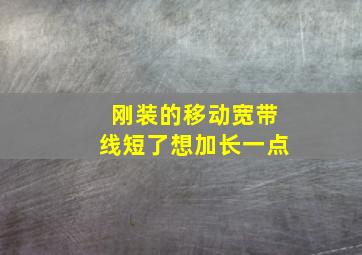 刚装的移动宽带
线短了想加长一点